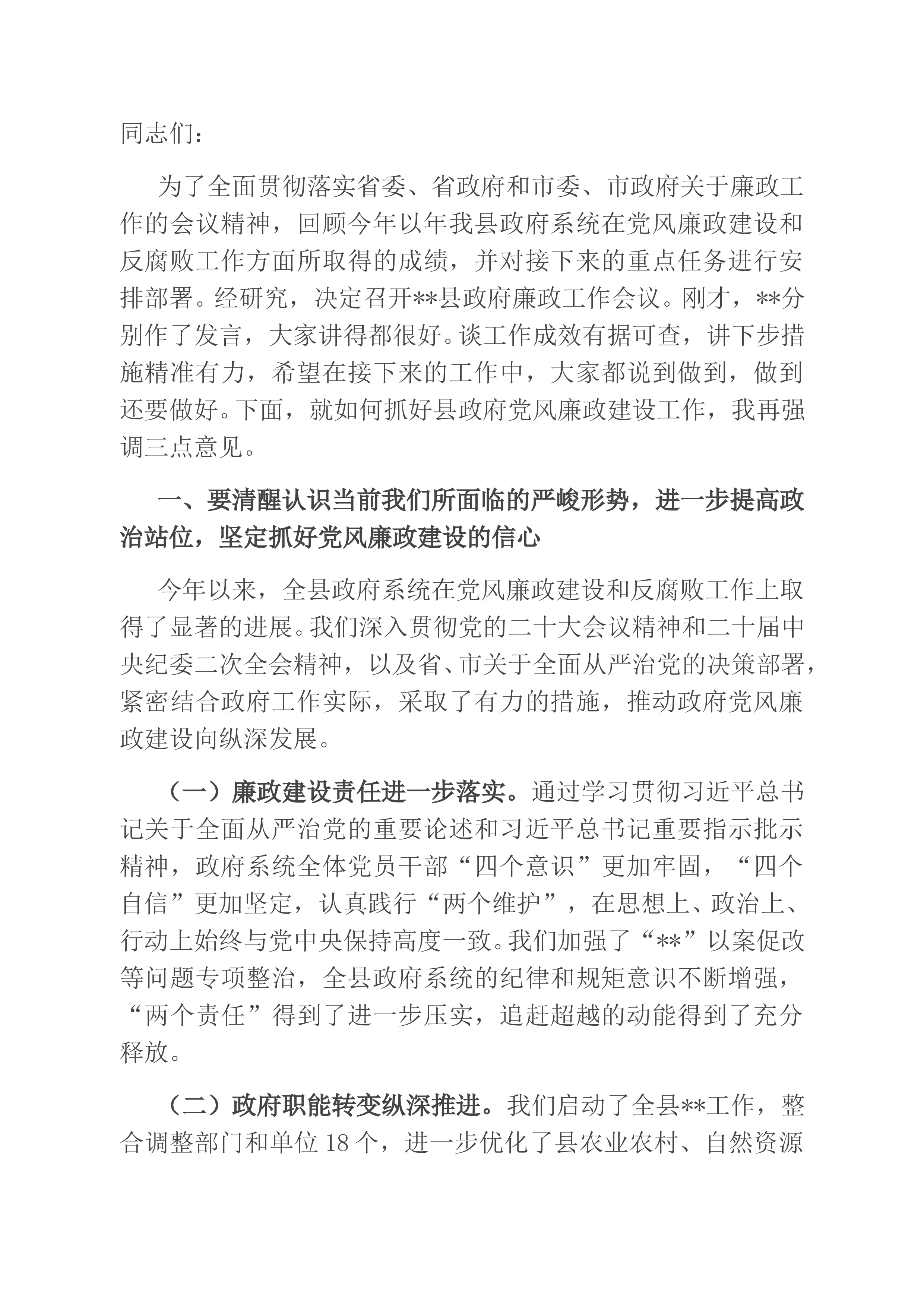 同志们：

为了全面贯彻落实省委、省政府和市委、市政府关于廉政工作的会议精神，回顾今年以年我县政府系统在党风廉政建设和反腐败工作方面所取得的成绩，并对接下来的重点任务进行安排部署。经研究，决定召开**县政府廉政工作会议。刚才，**分别作了发言，大家讲得都很好。谈工作成效有据可查，讲下步措施精准有力，希望在接下来的工作中，大家都说到做到，做到还要做好。下面，就如何抓好县政府党风廉政建设工作，我再强调三点意见。

一、要清醒认识当前我们所面临的严峻形势，进一步提高政治站位，坚定抓好党风廉政建设的信心

今年以来，全县政府系统在党风廉政建设和反腐败工作上取得了显著的进展。我们深入贯彻党的二十大会议精神和二十届中央纪委二次全会精神，以及省、市关于全面从严治党的决策部署，紧密结合政府工作实际，采取了有力的措施，推动政府党风廉政建设向纵深发展。

（一）廉政建设责任进一步落实。通过学习贯彻习近平总书记关于全面从严治党的重要论述和习近平总书记重要指示批示精神，政府系统全体党员干部“四个意识”更加牢固，“四个自信”更加坚定，认真践行“两个维护”，在思想上、政治上、行动上始终与党中央保持高度一致。我们加强了“**”以案促改等问题专项整治，全县政府系统的纪律和规矩意识不断增强，“两个责任”得到了进一步压实，追赶超越的动能得到了充分释放。

（二）政府职能转变纵深推进。我们启动了全县**工作，整合调整部门和单位 18 个，进一步优化了县农业农村、自然资源